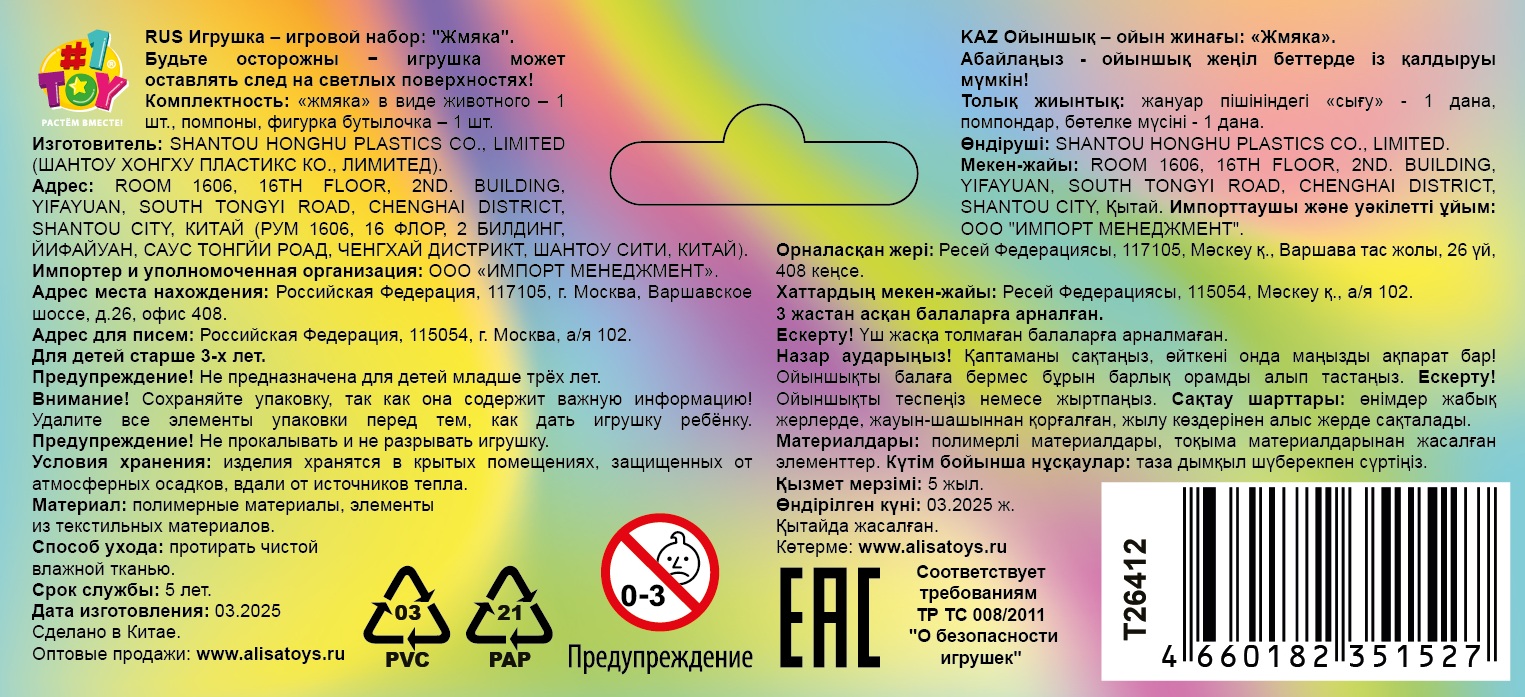 #1 TOY РАСТЁМ ВМЕСТЕ!

RUS Игрушка – игровой набор: "Жмяка".

Будьте осторожны – игрушка может оставлять след на светлых поверхностях!

Комплектность: «жмяка» в виде животного – 1 шт., помпоны, фигурка бутылочка – 1 шт.

Изготовитель: SHANTOU HONGHU PLASTICS CO., LIMITED (ШАНТОУ ХОНГХУ ПЛАСТИКС КО., ЛИМИТЕД).

Адрес: ROOM 1606, 16TH FLOOR, 2ND. BUILDING, YIFAYUAN, SOUTH TONGYI ROAD, CHENGHAI DISTRICT, SHANTOU CITY, КИТАЙ (РУМ 1606, 16 ФЛОР, 2 БИЛДИНГ, ЙИФАЙУАН, САУС ТОНГЙИ РОАД, ЧЕНГХАЙ ДИСТРИКТ, ШАНТОУ СИТИ, КИТАЙ).

Импортер и уполномоченная организация: ООО «ИМПОРТ МЕНЕДЖМЕНТ».

Адрес места нахождения: Российская Федерация, 117105, г. Москва, Варшавское шоссе, д.26, офис 408.

Адрес для писем: Российская Федерация, 115054, г. Москва, а/я 102.

Для детей старше 3-х лет.

Предупреждение! Не предназначена для детей младше трёх лет.

Внимание! Сохраняйте упаковку, так как она содержит важную информацию! Удалите все элементы упаковки перед тем, как дать игрушку ребёнку.

Предупреждение! Не прокалывать и не разрывать игрушку.

Условия хранения: изделия хранятся в крытых помещениях, защищенных от атмосферных осадков, вдали от источников тепла.

Материал: полимерные материалы, элементы из текстильных материалов.

Способ ухода: протирать чистой влажной тканью.

Срок службы: 5 лет.

Дата изготовления: 03.2025

Сделано в Китае.

Оптовые продажи: www.alisatoys.ru

03
PVC

21
PAP

0-3
Предупреждение

KAZ Ойыншық – ойын жинағы: «Жмяка».

Абайлаңыз - ойыншық жеңіл беттерде із қалдыруы мүмкін!

Толық жиынтық: жануар пішініндегі «сығу» - 1 дана, помпондар, бөтелке мүсіні - 1 дана.

Өндіруші: SHANTOU HONGHU PLASTICS CO., LIMITED.

Мекен-жайы: ROOM 1606, 16TH FLOOR, 2ND. BUILDING, YIFAYUAN, SOUTH TONGYI ROAD, CHENGHAI DISTRICT, SHANTOU CITY, Қытай. Импорттаушы және уәкілетті ұйым: ООО "ИМПОРТ МЕНЕДЖМЕНТ".

Орналасқан жері: Ресей Федерациясы, 117105, Мәскеу қ., Варшава тас жолы, 26 үй, 408 кеңсе.

Хаттардың мекен-жайы: Ресей Федерациясы, 115054, Мәскеу қ., а/я 102.

3 жастан асқан балаларға арналған.

Ескерту! Үш жасқа толмаған балаларға арналмаған.

Назар аударыңыз! Қаптаманы сақтаңыз, өйткені онда маңызды ақпарат бар! Ойыншықты балаға бермес бұрын барлық орамды алып тастаңыз. Ескерту! Ойыншықты теспеңіз немесе жыртпаңыз. Сақтау шарттары: өнімдер жабық жерлерде, жауын-шашыннан қорғалған, жылу көздерінен алыс жерде сақталады.

Материалдары: полимерлі материалдары, тоқыма материалдарынан жасалған элементтер. Күтім бойынша нұсқаулар: таза дымқыл шүберекпен сүртіңіз.

Қызмет мерзімі: 5 жыл.

Өндірілген күні: 03.2025 ж.

Қытайда жасалған.

Көтерме: www.alisatoys.ru

EAC

Соответствует требованиям ТР ТС 008/2011 "О безопасности игрушек"

T26412

4 660182 351527